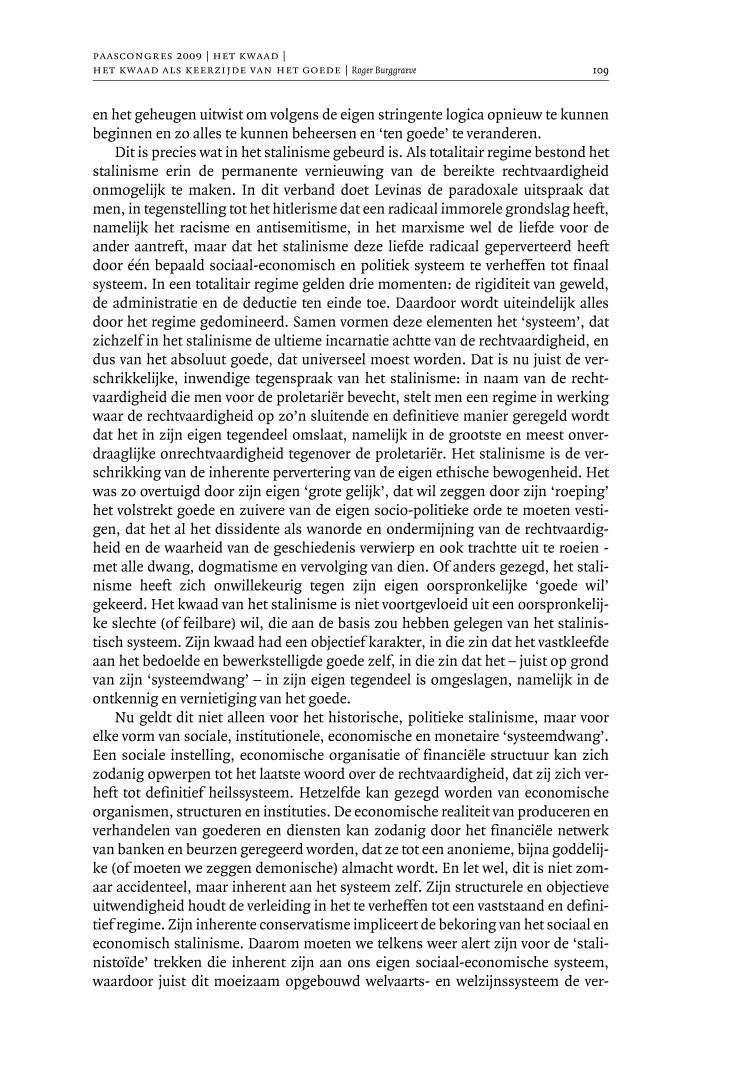 PAASCONGRES 2009 | HET KWAAD |
HET KWAAD ALS KEERZIJDE VAN HET GOEDE | Roger Burggraeve 109

en het geheugen uitwist om volgens de eigen stringente logica opnieuw te kunnen beginnen en zo alles te kunnen beheersen en 'ten goede' te veranderen.

Dit is precies wat in het stalinisme gebeurd is. Als totalitair regime bestond het stalinisme erin de permanente vernieuwing van de bereikte rechtvaardigheid onmogelijk te maken. In dit verband doet Levinas de paradoxale uitspraak dat men, in tegenstelling tot het hitlerisme dat een radicaal immorele grondslag heeft, namelijk het racisme en antisemitisme, in het marxisme wel de liefde voor de ander aantreft, maar dat het stalinisme deze liefde radicaal geperverteerd heeft door één bepaald sociaal-economisch en politiek systeem te verheffen tot finaal systeem. In een totalitair regime gelden drie momenten: de rigiditeit van geweld, de administratie en de deductie ten einde toe. Daardoor wordt uiteindelijk alles door het regime gedomineerd. Samen vormen deze elementen het 'systeem', dat zichzelf in het stalinisme de ultieme incarnatie achtte van de rechtvaardigheid, en dus van het absoluut goede, dat universeel moest worden. Dat is nu juist de verschrikkelijke, inwendige tegenspraak van het stalinisme: in naam van de rechtvaardigheid die men voor de proletariër bevecht, stelt men een regime in werking waar de rechtvaardigheid op zo'n sluitende en definitieve manier geregeld wordt dat het in zijn eigen tegendeel omslaat, namelijk in de grootste en meest onverdraaglijke onrechtvaardigheid tegenover de proletariër. Het stalinisme is de verschrikking van de inherente pervertering van de eigen ethische bewogenheid. Het was zo overtuigd door zijn eigen 'grote gelijk', dat wil zeggen door zijn 'roeping' het volstrekt goede en zuivere van de eigen socio-politieke orde te moeten vestigen, dat het al het dissidente als wanorde en ondermijning van de rechtvaardigheid en de waarheid van de geschiedenis verwierp en ook trachtte uit te roeien - met alle dwang, dogmatisme en vervolging van dien. Of anders gezegd, het stalinisme heeft zich onwillekeurig tegen zijn eigen oorspronkelijke 'goede wil' gekeerd. Het kwaad van het stalinisme is niet voortgevloeid uit een oorspronkelijke slechte (of feilbare) wil, die aan de basis zou hebben gelegen van het stalinistisch systeem. Zijn kwaad had een objectief karakter, in die zin dat het vastkleefde aan het bedoelde en bewerkstelligde goede zelf, in die zin dat het – juist op grond van zijn 'systeemdwang' – in zijn eigen tegendeel is omgeslagen, namelijk in de ontkennig en vernietiging van het goede.

Nu geldt dit niet alleen voor het historische, politieke stalinisme, maar voor elke vorm van sociale, institutionele, economische en monetaire 'systeemdwang'. Een sociale instelling, economische organisatie of financiële structuur kan zich zodanig opwerpen tot het laatste woord over de rechtvaardigheid, dat zij zich verheft tot definitief heilssysteem. Hetzelfde kan gezegd worden van economische organismen, structuren en instituties. De economische realiteit van produceren en verhandelen van goederen en diensten kan zodanig door het financiële netwerk van banken en beurzen geregeerd worden, dat ze tot een anonieme, bijna goddelijke (of moeten we zeggen demonische) almacht wordt. En let wel, dit is niet zomaar accidenteel, maar inherent aan het systeem zelf. Zijn structurele en objectieve uitwendigheid houdt de verleiding in het te verheffen tot een vaststaand en definitief regime. Zijn inherente conservatisme impliceert de bekoring van het sociaal en economisch stalinisme. Daarom moeten we telkens weer alert zijn voor de 'stalinistoïde' trekken die inherent zijn aan ons eigen sociaal-economische systeem, waardoor juist dit moeizaam opgebouwd welvaarts- en welzijnssysteem de ver-